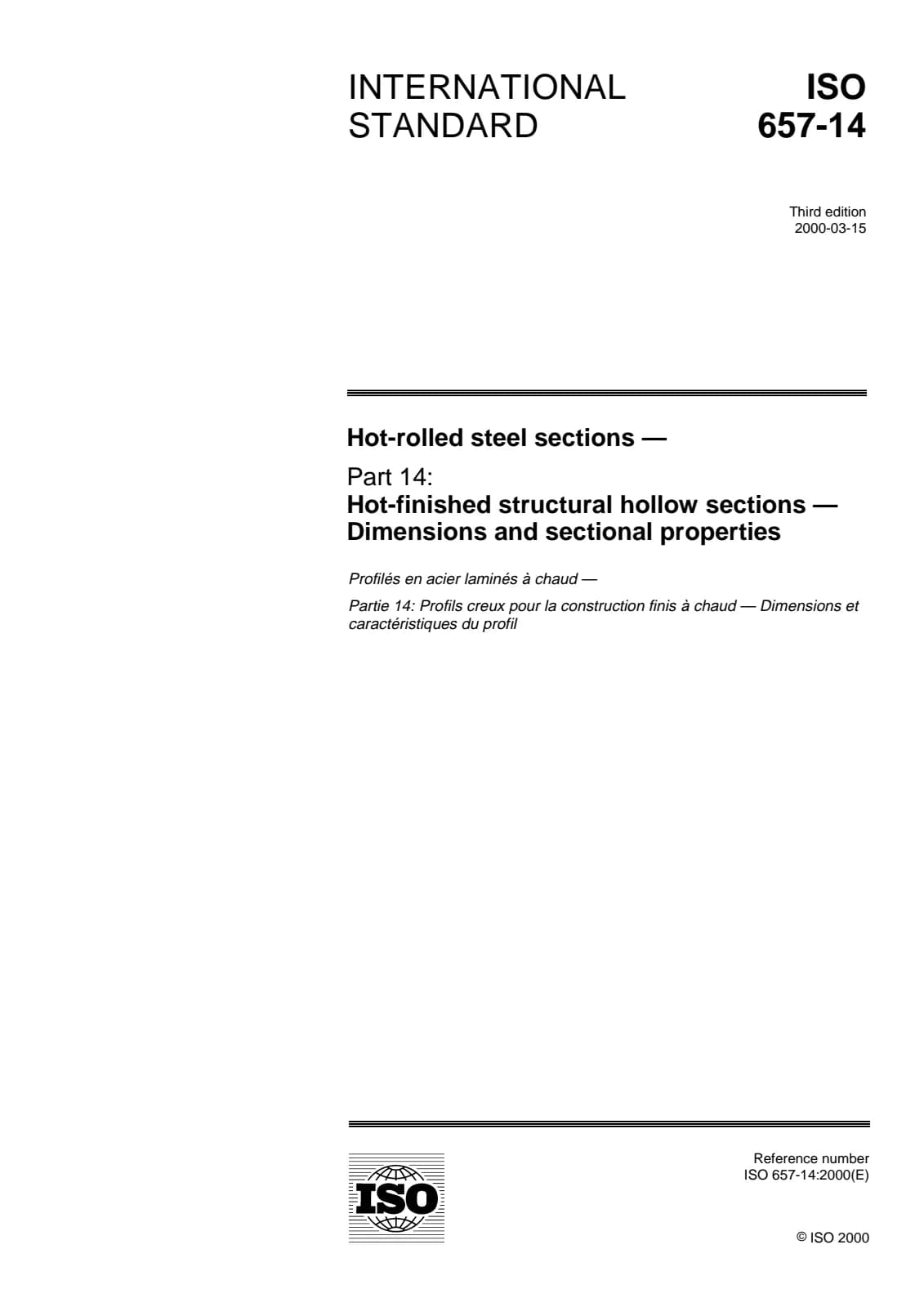 INTERNATIONAL STANDARD

ISO 657-14

Third edition
2000-03-15

Hot-rolled steel sections —

Part 14:
Hot-finished structural hollow sections — Dimensions and sectional properties

Profilés en acier laminés à chaud —

Partie 14: Profils creux pour la construction finis à chaud — Dimensions et caractéristiques du profil

ISO

Reference number
ISO 657-14:2000(E)

© ISO 2000